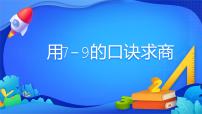 用7－9的口诀求商